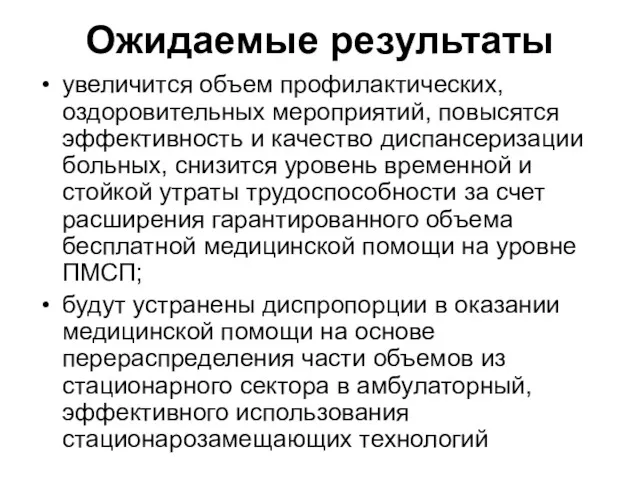 Ожидаемые результаты

• увеличится объем профилактических, оздоровительных мероприятий, повысятся эффективность и качество диспансеризации больных, снизится уровень временной и стойкой утраты трудоспособности за счет расширения гарантированного объема бесплатной медицинской помощи на уровне ПМСП;

• будут устранены диспропорции в оказании медицинской помощи на основе перераспределения части объемов из стационарного сектора в амбулаторный, эффективного использования стационарозамещающих технологий